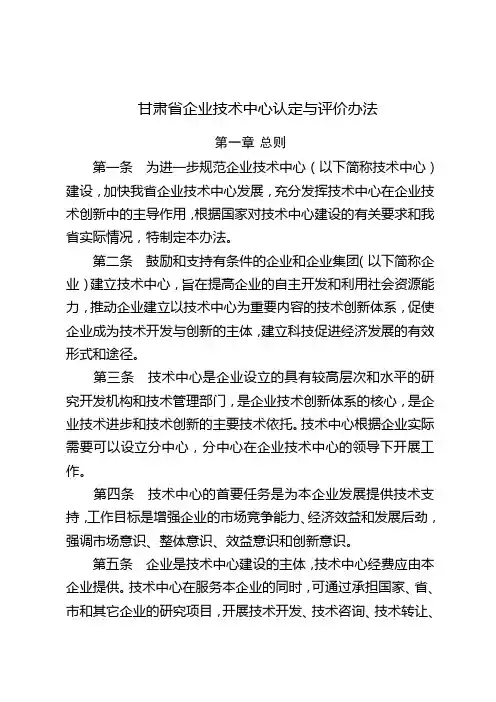 甘肃省企业技术中心认定与评价办法

第一章 总则

第一条　为进一步规范企业技术中心（以下简称技术中心）建设，加快我省企业技术中心发展，充分发挥技术中心在企业技术创新中的主导作用，根据国家对技术中心建设的有关要求和我省实际情况，特制定本办法。

第二条　鼓励和支持有条件的企业和企业集团（以下简称企业）建立技术中心，旨在提高企业的自主开发和利用社会资源能力，推动企业建立以技术中心为重要内容的技术创新体系，促使企业成为技术开发与创新的主体，建立科技促进经济发展的有效形式和途径。

第三条　技术中心是企业设立的具有较高层次和水平的研究开发机构和技术管理部门，是企业技术创新体系的核心，是企业技术进步和技术创新的主要技术依托。技术中心根据企业实际需要可以设立分中心，分中心在企业技术中心的领导下开展工作。

第四条　技术中心的首要任务是为本企业发展提供技术支持，工作目标是增强企业的市场竞争能力、经济效益和发展后劲，强调市场意识、整体意识、效益意识和创新意识。

第五条　企业是技术中心建设的主体，技术中心经费应由本企业提供。技术中心在服务本企业的同时，可通过承担国家、省、市和其它企业的研究项目，开展技术开发、技术咨询、技术转让、